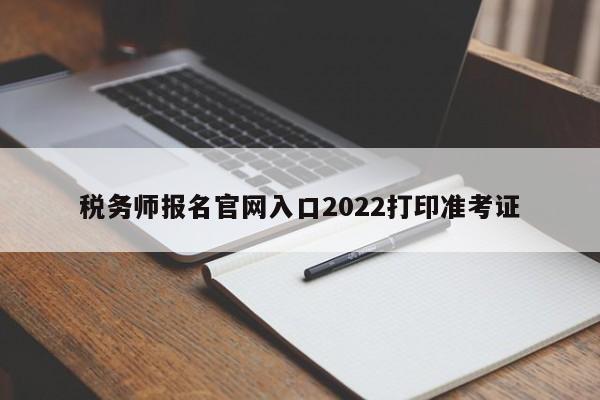 税务师报名官网入口2022打印准考证